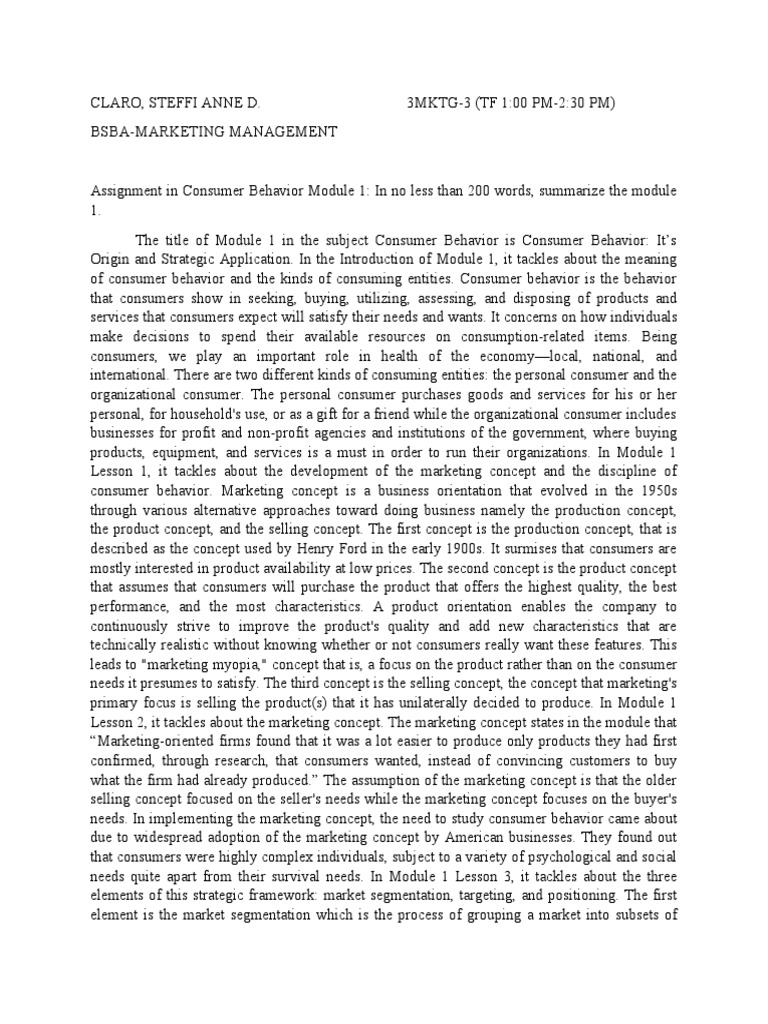 CLARO, STEFFI ANNE D. 3MKTG-3 (TF 1:00 PM-2:30 PM)

BSBA-MARKETING MANAGEMENT

Assignment in Consumer Behavior Module 1: In no less than 200 words, summarize the module 1.

The title of Module 1 in the subject Consumer Behavior is Consumer Behavior: It's Origin and Strategic Application. In the Introduction of Module 1, it tackles about the meaning of consumer behavior and the kinds of consuming entities. Consumer behavior is the behavior that consumers show in seeking, buying, utilizing, assessing, and disposing of products and services that consumers expect will satisfy their needs and wants. It concerns on how individuals make decisions to spend their available resources on consumption-related items. Being consumers, we play an important role in health of the economy—local, national, and international. There are two different kinds of consuming entities: the personal consumer and the organizational consumer. The personal consumer purchases goods and services for his or her personal, for household's use, or as a gift for a friend while the organizational consumer includes businesses for profit and non-profit agencies and institutions of the government, where buying products, equipment, and services is a must in order to run their organizations. In Module 1 Lesson 1, it tackles about the development of the marketing concept and the discipline of consumer behavior. Marketing concept is a business orientation that evolved in the 1950s through various alternative approaches toward doing business namely the production concept, the product concept, and the selling concept. The first concept is the production concept, that is described as the concept used by Henry Ford in the early 1900s. It surmises that consumers are mostly interested in product availability at low prices. The second concept is the product concept that assumes that consumers will purchase the product that offers the highest quality, the best performance, and the most characteristics. A product orientation enables the company to continuously strive to improve the product's quality and add new characteristics that are technically realistic without knowing whether or not consumers really want these features. This leads to "marketing myopia," concept that is, a focus on the product rather than on the consumer needs it presumes to satisfy. The third concept is the selling concept, the concept that marketing's primary focus is selling the product(s) that it has unilaterally decided to produce. In Module 1 Lesson 2, it tackles about the marketing concept. The marketing concept states in the module that "Marketing-oriented firms found that it was a lot easier to produce only products they had first confirmed, through research, that consumers wanted, instead of convincing customers to buy what the firm had already produced." The assumption of the marketing concept is that the older selling concept focused on the seller's needs while the marketing concept focuses on the buyer's needs. In implementing the marketing concept, the need to study consumer behavior came about due to widespread adoption of the marketing concept by American businesses. They found out that consumers were highly complex individuals, subject to a variety of psychological and social needs quite apart from their survival needs. In Module 1 Lesson 3, it tackles about the three elements of this strategic framework: market segmentation, targeting, and positioning. The first element is the market segmentation which is the process of grouping a market into subsets of